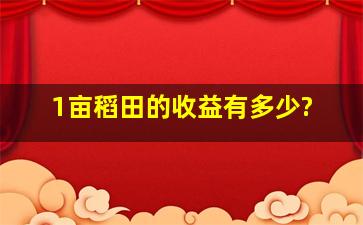 1亩稻田的收益有多少?